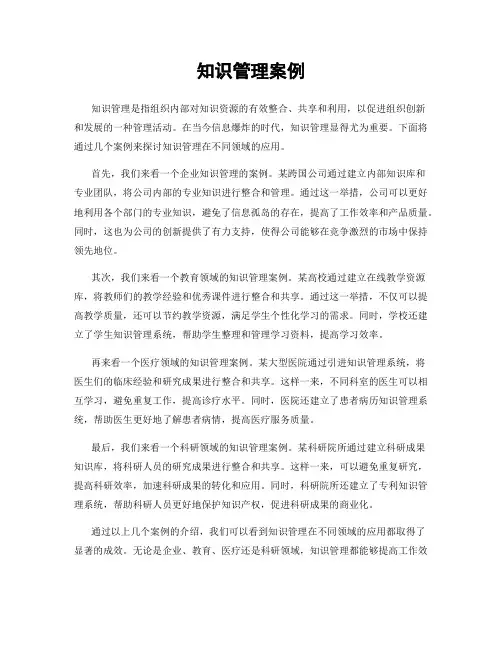 知识管理案例

知识管理是指组织内部对知识资源的有效整合、共享和利用，以促进组织创新和发展的一种管理活动。在当今信息爆炸的时代，知识管理显得尤为重要。下面将通过几个案例来探讨知识管理在不同领域的应用。

首先，我们来看一个企业知识管理的案例。某跨国公司通过建立内部知识库和专业团队，将公司内部的专业知识进行整合和管理。通过这一举措，公司可以更好地利用各个部门的专业知识，避免了信息孤岛的存在，提高了工作效率和产品质量。同时，这也为公司的创新提供了有力支持，使得公司能够在竞争激烈的市场中保持领先地位。

其次，我们来看一个教育领域的知识管理案例。某高校通过建立在线教学资源库，将教师们的教学经验和优秀课件进行整合和共享。通过这一举措，不仅可以提高教学质量，还可以节约教学资源，满足学生个性化学习的需求。同时，学校还建立了学生知识管理系统，帮助学生整理和管理学习资料，提高学习效率。

再来看一个医疗领域的知识管理案例。某大型医院通过引进知识管理系统，将医生们的临床经验和研究成果进行整合和共享。这样一来，不同科室的医生可以相互学习，避免重复工作，提高诊疗水平。同时，医院还建立了患者病历知识管理系统，帮助医生更好地了解患者病情，提高医疗服务质量。

最后，我们来看一个科研领域的知识管理案例。某科研院所通过建立科研成果知识库，将科研人员的研究成果进行整合和共享。这样一来，可以避免重复研究，提高科研效率，加速科研成果的转化和应用。同时，科研院所还建立了专利知识管理系统，帮助科研人员更好地保护知识产权，促进科研成果的商业化。

通过以上几个案例的介绍，我们可以看到知识管理在不同领域的应用都取得了显著的成效。无论是企业、教育、医疗还是科研领域，知识管理都能够提高工作效